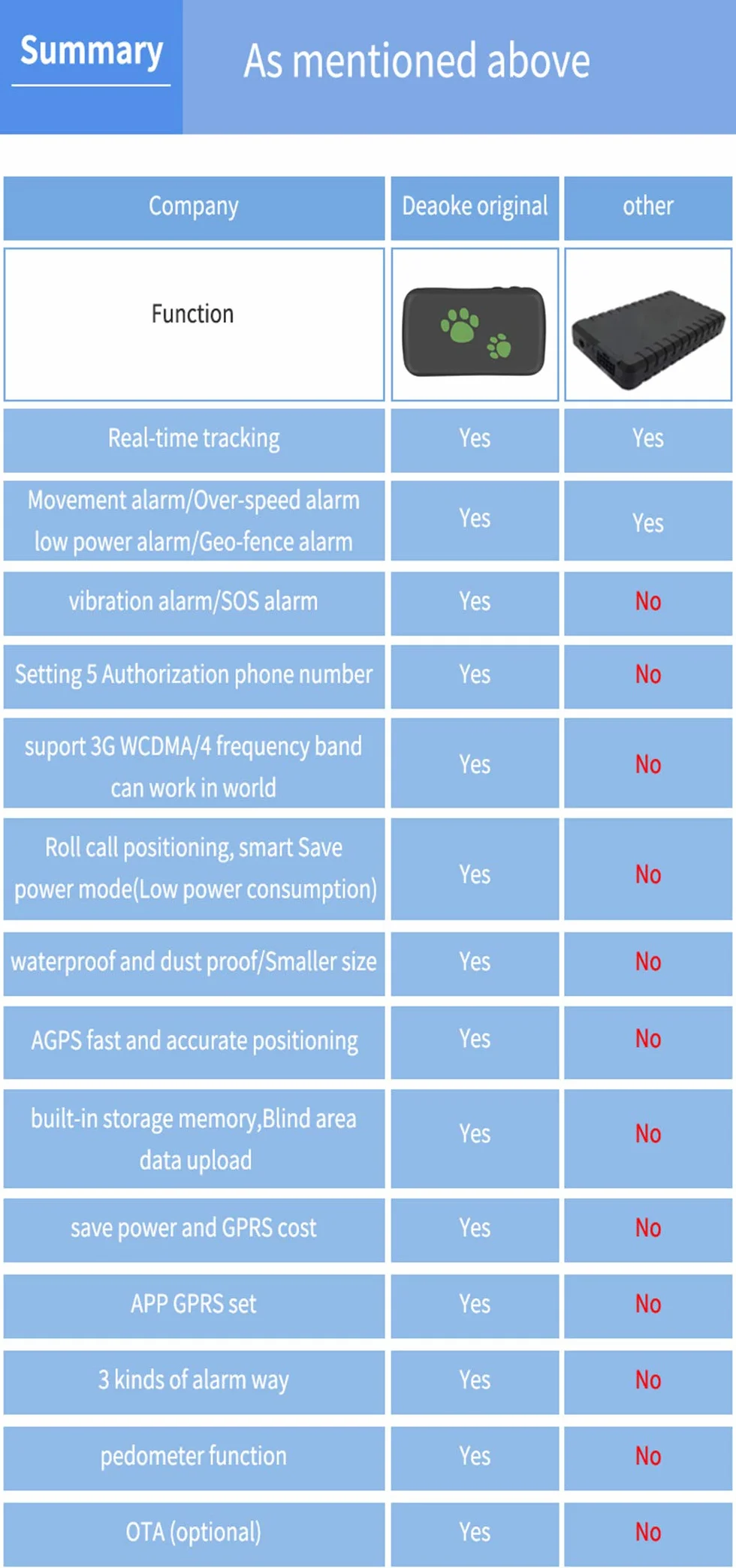 Summary

As mentioned above

| Company | Deaoke original | other |
|---|---|---|
| Function | | |
| Real-time tracking | Yes | Yes |
| Movement alarm/Over-speed alarm low power alarm/Geo-fence alarm | Yes | Yes |
| vibration alarm/SOS alarm | Yes | No |
| Setting 5 Authorization phone number | Yes | No |
| suport 3G WCDMA/4 frequency band can work in world | Yes | No |
| Roll call positioning, smart Save power mode(Low power consumption) | Yes | No |
| waterproof and dust proof/Smaller size | Yes | No |
| AGPS fast and accurate positioning | Yes | No |
| built-in storage memory,Blind area data upload | Yes | No |
| save power and GPRS cost | Yes | No |
| APP GPRS set | Yes | No |
| 3 kinds of alarm way | Yes | No |
| pedometer function | Yes | No |
| OTA (optional) | Yes | No |